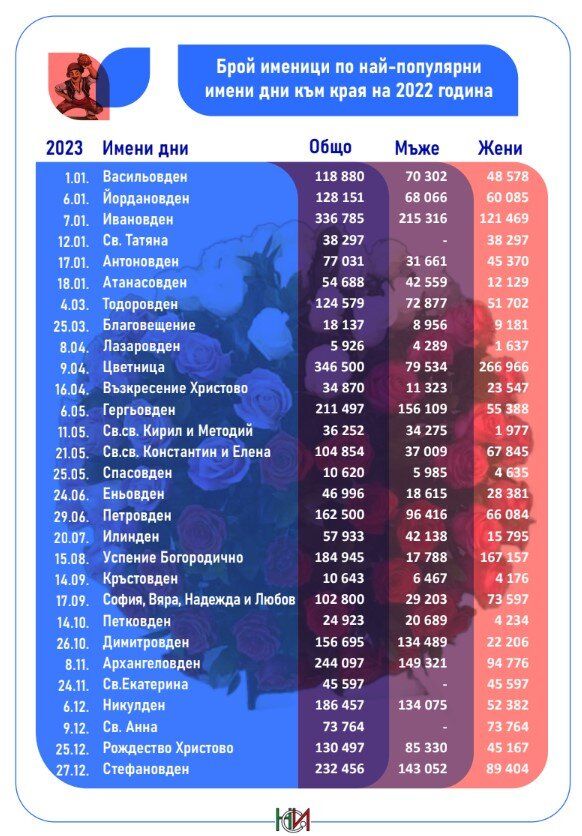 Брой именици по най-популярни имени дни към края на 2022 година

| 2023 | Имени дни | Общо | Мъже | Жени |
|---|---|---|---|---|
| 1.01. | Васильовден | 118 880 | 70 302 | 48 578 |
| 6.01. | Йордановден | 128 151 | 68 066 | 60 085 |
| 7.01. | Ивановден | 336 785 | 215 316 | 121 469 |
| 12.01. | Св. Татяна | 38 297 | - | 38 297 |
| 17.01. | Антоновден | 77 031 | 31 661 | 45 370 |
| 18.01. | Атанасовден | 54 688 | 42 559 | 12 129 |
| 4.03. | Тодоровден | 124 579 | 72 877 | 51 702 |
| 25.03. | Благовещение | 18 137 | 8 956 | 9 181 |
| 8.04. | Лазаровден | 5 926 | 4 289 | 1 637 |
| 9.04. | Цветница | 346 500 | 79 534 | 266 966 |
| 16.04. | Възкресение Христово | 34 870 | 11 323 | 23 547 |
| 6.05. | Гергьовден | 211 497 | 156 109 | 55 388 |
| 11.05. | Св.св. Кирил и Методий | 36 252 | 34 275 | 1 977 |
| 21.05. | Св.св. Константин и Елена | 104 854 | 37 009 | 67 845 |
| 25.05. | Спасовден | 10 620 | 5 985 | 4 635 |
| 24.06. | Еньовден | 46 996 | 18 615 | 28 381 |
| 29.06. | Петровден | 162 500 | 96 416 | 66 084 |
| 20.07. | Илинден | 57 933 | 42 138 | 15 795 |
| 15.08. | Успение Богородично | 184 945 | 17 788 | 167 157 |
| 14.09. | Кръстовден | 10 643 | 6 467 | 4 176 |
| 17.09. | София, Вяра, Надежда и Любов | 102 800 | 29 203 | 73 597 |
| 14.10. | Петковден | 24 923 | 20 689 | 4 234 |
| 26.10. | Димитровден | 156 695 | 134 489 | 22 206 |
| 8.11. | Архангеловден | 244 097 | 149 321 | 94 776 |
| 24.11. | Св.Екатерина | 45 597 | - | 45 597 |
| 6.12. | Никулден | 186 457 | 134 075 | 52 382 |
| 9.12. | Св. Анна | 73 764 | - | 73 764 |
| 25.12. | Рождество Христово | 130 497 | 85 330 | 45 167 |
| 27.12. | Стефановден | 232 456 | 143 052 | 89 404 |

НСИ